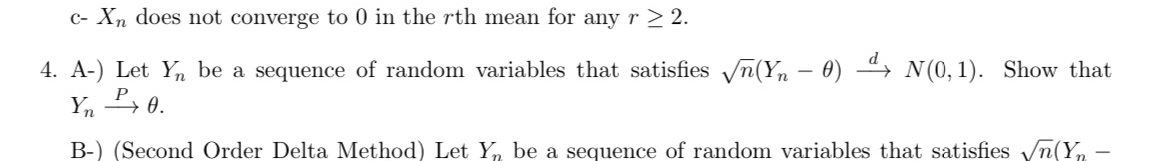 c- $X_n$ does not converge to 0 in the $r$th mean for any $r \geq 2$.

4. A-) Let $Y_n$ be a sequence of random variables that satisfies $\sqrt{n}(Y_n - \theta) \xrightarrow{d} N(0,1)$. Show that $Y_n \xrightarrow{P} \theta$.

B-) (Second Order Delta Method) Let $Y_n$ be a sequence of random variables that satisfies $\sqrt{n}(Y_n -$